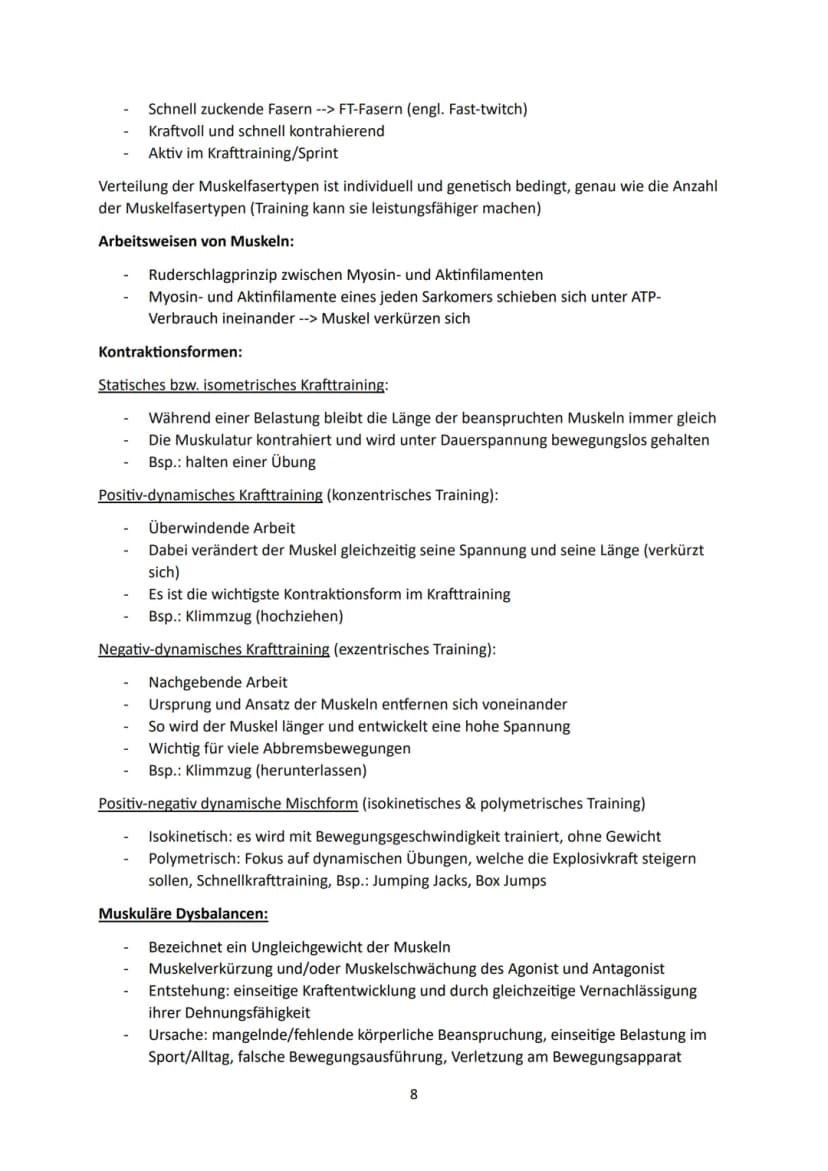 - Schnell zuckende Fasern --> FT-Fasern (engl. Fast-twitch)
- Kraftvoll und schnell kontrahierend
- Aktiv im Krafttraining/Sprint

Verteilung der Muskelfasertypen ist individuell und genetisch bedingt, genau wie die Anzahl der Muskelfasertypen (Training kann sie leistungsfähiger machen)

Arbeitsweisen von Muskeln:

- Ruderschlagprinzip zwischen Myosin- und Aktinfilamenten
- Myosin- und Aktinfilamente eines jeden Sarkomers schieben sich unter ATP-Verbrauch ineinander --> Muskel verkürzen sich

Kontraktionsformen:

Statisches bzw. isometrisches Krafttraining:

- Während einer Belastung bleibt die Länge der beanspruchten Muskeln immer gleich
- Die Muskulatur kontrahiert und wird unter Dauerspannung bewegungslos gehalten
- Bsp.: halten einer Übung

Positiv-dynamisches Krafttraining (konzentrisches Training):

- Überwindende Arbeit
- Dabei verändert der Muskel gleichzeitig seine Spannung und seine Länge (verkürzt sich)
- Es ist die wichtigste Kontraktionsform im Krafttraining
- Bsp.: Klimmzug (hochziehen)

Negativ-dynamisches Krafttraining (exzentrisches Training):

- Nachgebende Arbeit
- Ursprung und Ansatz der Muskeln entfernen sich voneinander
- So wird der Muskel länger und entwickelt eine hohe Spannung
- Wichtig für viele Abbremsbewegungen
- Bsp.: Klimmzug (herunterlassen)

Positiv-negativ dynamische Mischform (isokinetisches & polymetrisches Training)

- Isokinetisch: es wird mit Bewegungsgeschwindigkeit trainiert, ohne Gewicht
- Polymetrisch: Fokus auf dynamischen Übungen, welche die Explosivkraft steigern sollen, Schnellkrafttraining, Bsp.: Jumping Jacks, Box Jumps

Muskuläre Dysbalancen:

- Bezeichnet ein Ungleichgewicht der Muskeln
- Muskelverkürzung und/oder Muskelschwächung des Agonist und Antagonist
- Entstehung: einseitige Kraftentwicklung und durch gleichzeitige Vernachlässigung ihrer Dehnungsfähigkeit
- Ursache: mangelnde/fehlende körperliche Beanspruchung, einseitige Belastung im Sport/Alltag, falsche Bewegungsausführung, Verletzung am Bewegungsapparat

8